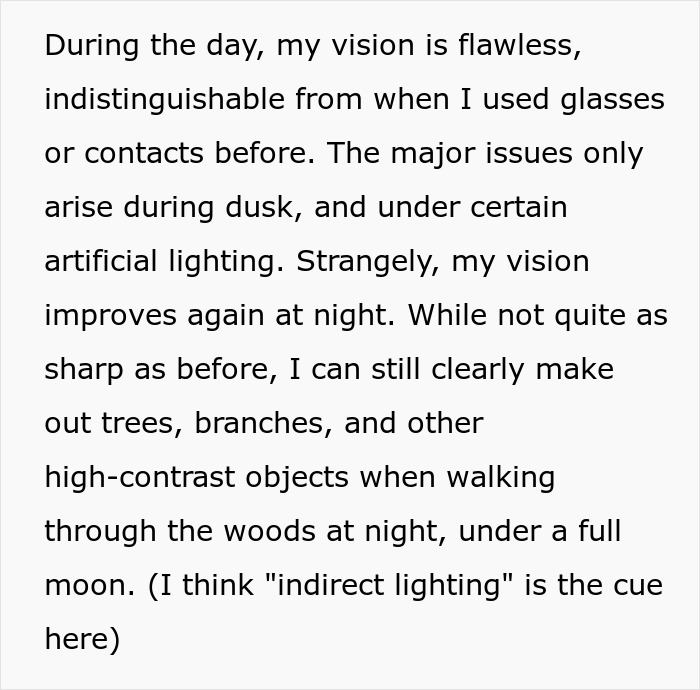 During the day, my vision is flawless, indistinguishable from when I used glasses or contacts before. The major issues only arise during dusk, and under certain artificial lighting. Strangely, my vision improves again at night. While not quite as sharp as before, I can still clearly make out trees, branches, and other high-contrast objects when walking through the woods at night, under a full moon. (I think "indirect lighting" is the cue here)